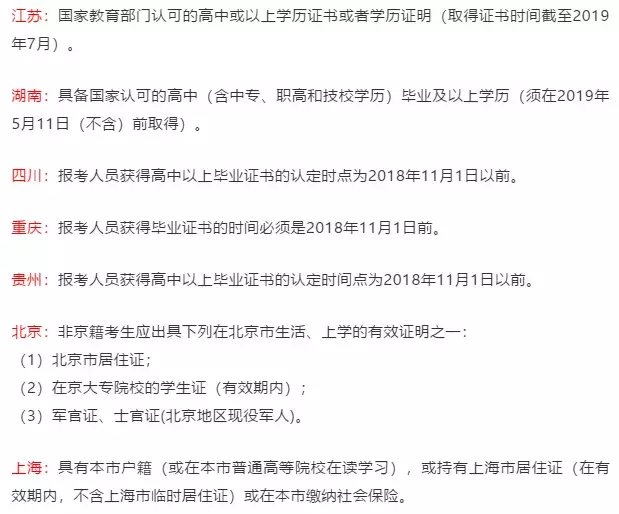 江苏：国家教育部门认可的高中或以上学历证书或者学历证明（取得证书时间截至2019年7月）。

湖南：具备国家认可的高中（含中专、职高和技校学历）毕业及以上学历（须在2019年5月11日（不含）前取得）。

四川：报考人员获得高中以上毕业证书的认定时点为2018年11月1日以前。

重庆：报考人员获得毕业证书的时间必须是2018年11月1日前。

贵州：报考人员获得高中以上毕业证书的认定时间点为2018年11月1日以前。

北京：非京籍考生应出具下列在北京市生活、上学的有效证明之一：
（1）北京市居住证；
（2）在京大专院校的学生证（有效期内）；
（3）军官证、士官证(北京地区现役军人)。

上海：具有本市户籍（或在本市普通高等院校在读学习），或持有上海市居住证（在有效期内，不含上海市临时居住证）或在本市缴纳社会保险。